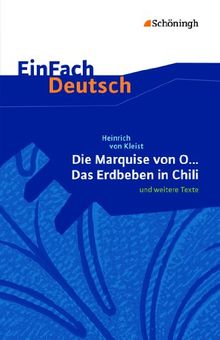 Schöningh

EinFach
Deutsch

Heinrich
von Kleist
Die Marquise von O...
Das Erdbeben in Chili
und weitere Texte